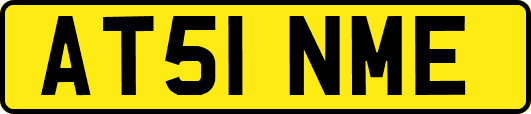 AT51 NME